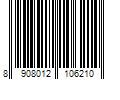 8 908012 106210